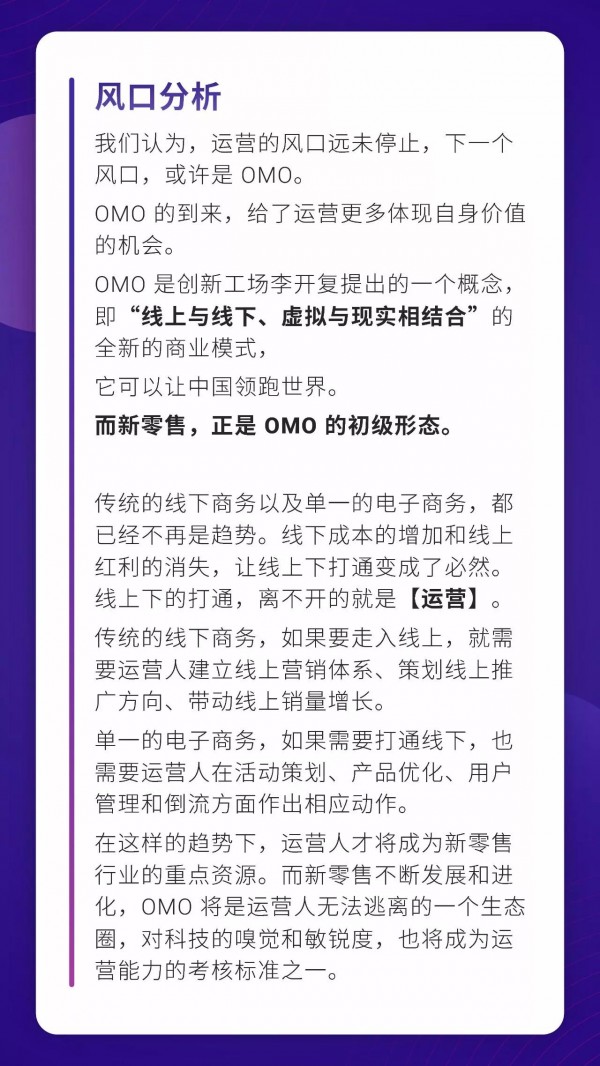 风口分析

我们认为，运营的风口远未停止，下一个风口，或许是 OMO。

OMO 的到来，给了运营更多体现自身价值的机会。

OMO 是创新工场李开复提出的一个概念，即“线上与线下、虚拟与现实相结合”的全新的商业模式，

它可以让中国领跑世界。

而新零售，正是 OMO 的初级形态。

传统的线下商务以及单一的电子商务，都已经不再是趋势。线下成本的增加和线上红利的消失，让线上下打通变成了必然。线上下的打通，离不开的就是【运营】。

传统的线下商务，如果要走入线上，就需要运营人建立线上营销体系、策划线上推广方向、带动线上销量增长。

单一的电子商务，如果需要打通线下，也需要运营人在活动策划、产品优化、用户管理和倒流方面作出相应动作。

在这样的趋势下，运营人才将成为新零售行业的重点资源。而新零售不断发展和进化，OMO 将是运营人无法逃离的一个生态圈，对科技的嗅觉和敏锐度，也将成为运营能力的考核标准之一。